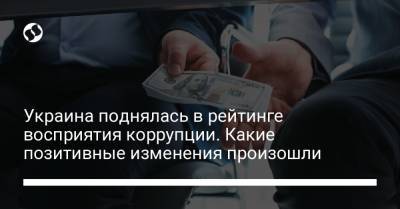 Украина поднялась в рейтинге восприятия коррупции. Какие позитивные изменения произошли